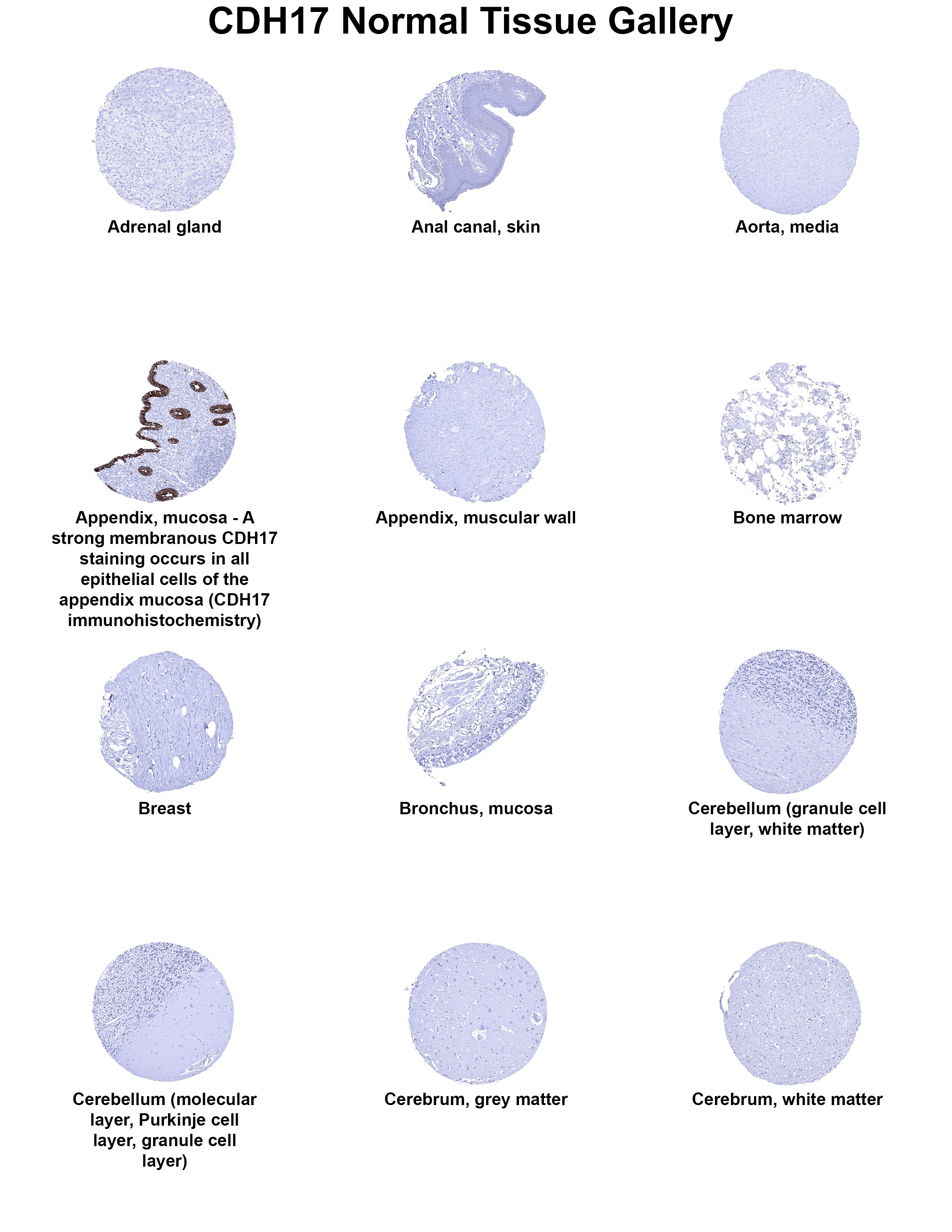 CDH17 Normal Tissue Gallery

Adrenal gland

Anal canal, skin

Aorta, media

Appendix, mucosa - A strong membranous CDH17 staining occurs in all epithelial cells of the appendix mucosa (CDH17 immunohistochemistry)

Appendix, muscular wall

Bone marrow

Breast

Bronchus, mucosa

Cerebellum (granule cell layer, white matter)

Cerebellum (molecular layer, Purkinje cell layer, granule cell layer)

Cerebrum, grey matter

Cerebrum, white matter